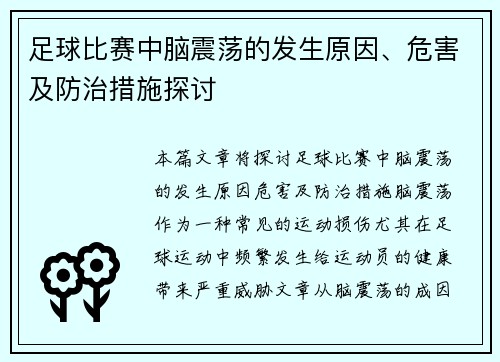 足球比赛中脑震荡的发生原因、危害及防治措施探讨

本篇文章将探讨足球比赛中脑震荡的发生原因危害及防治措施脑震荡作为一种常见的运动损伤尤其在足球运动中频繁发生给运动员的健康带来严重威胁文章从脑震荡的成因